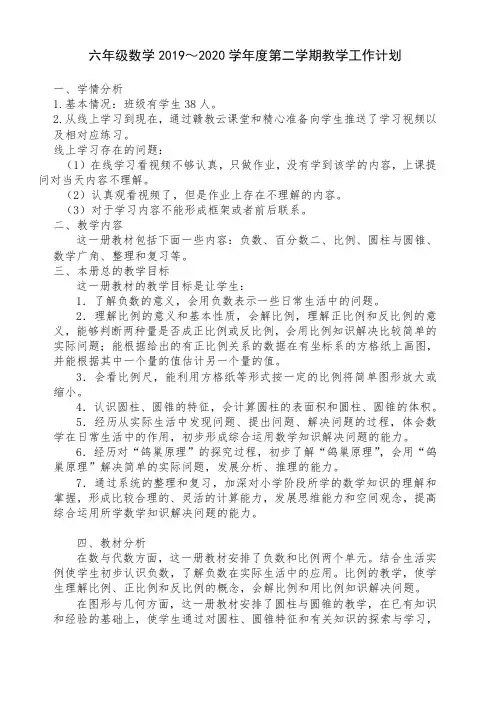 六年级数学 2019～2020 学年度第二学期教学工作计划

一、学情分析
1.基本情况：班级有学生 38 人。
2.从线上学习到现在，通过赣教云课堂和精心准备向学生推送了学习视频以及相对应练习。
线上学习存在的问题：
（1）在线学习看视频不够认真，只做作业，没有学到该学的内容，上课提问对当天内容不理解。
（2）认真观看视频了，但是作业上存在不理解的内容。
（3）对于学习内容不能形成框架或者前后联系。
二、教学内容
这一册教材包括下面一些内容：负数、百分数二、比例、圆柱与圆锥、数学广角、整理和复习等。
三、本册总的教学目标
这一册教材的教学目标是让学生：
1．了解负数的意义，会用负数表示一些日常生活中的问题。
2．理解比例的意义和基本性质，会解比例，理解正比例和反比例的意义，能够判断两种量是否成正比例或反比例，会用比例知识解决比较简单的实际问题；能根据给出的有正比例关系的数据在有坐标系的方格纸上画图，并能根据其中一个量的值估计另一个量的值。
3．会看比例尺，能利用方格纸等形式按一定的比例将简单图形放大或缩小。
4．认识圆柱、圆锥的特征，会计算圆柱的表面积和圆柱、圆锥的体积。
5．经历从实际生活中发现问题、提出问题、解决问题的过程，体会数学在日常生活中的作用，初步形成综合运用数学知识解决问题的能力。
6．经历对“鸽巢原理”的探究过程，初步了解“鸽巢原理”，会用“鸽巢原理”解决简单的实际问题，发展分析、推理的能力。
7．通过系统的整理和复习，加深对小学阶段所学的数学知识的理解和掌握，形成比较合理的、灵活的计算能力，发展思维能力和空间观念，提高综合运用所学数学知识解决问题的能力。

四、教材分析
在数与代数方面，这一册教材安排了负数和比例两个单元。结合生活实例使学生初步认识负数，了解负数在实际生活中的应用。比例的教学，使学生理解比例、正比例和反比例的概念，会解比例和用比例知识解决问题。
在图形与几何方面，这一册教材安排了圆柱与圆锥的教学，在已有知识和经验的基础上，使学生通过对圆柱、圆锥特征和有关知识的探索与学习，